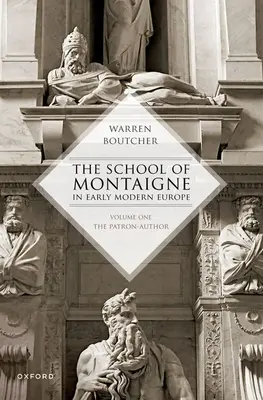 WARREN
BOUTCHER

THE SCHOOL OF
MONTAIGNE
IN EARLY MODERN EUROPE

VOLUME ONE
THE PATRON-AUTHOR

OXFORD